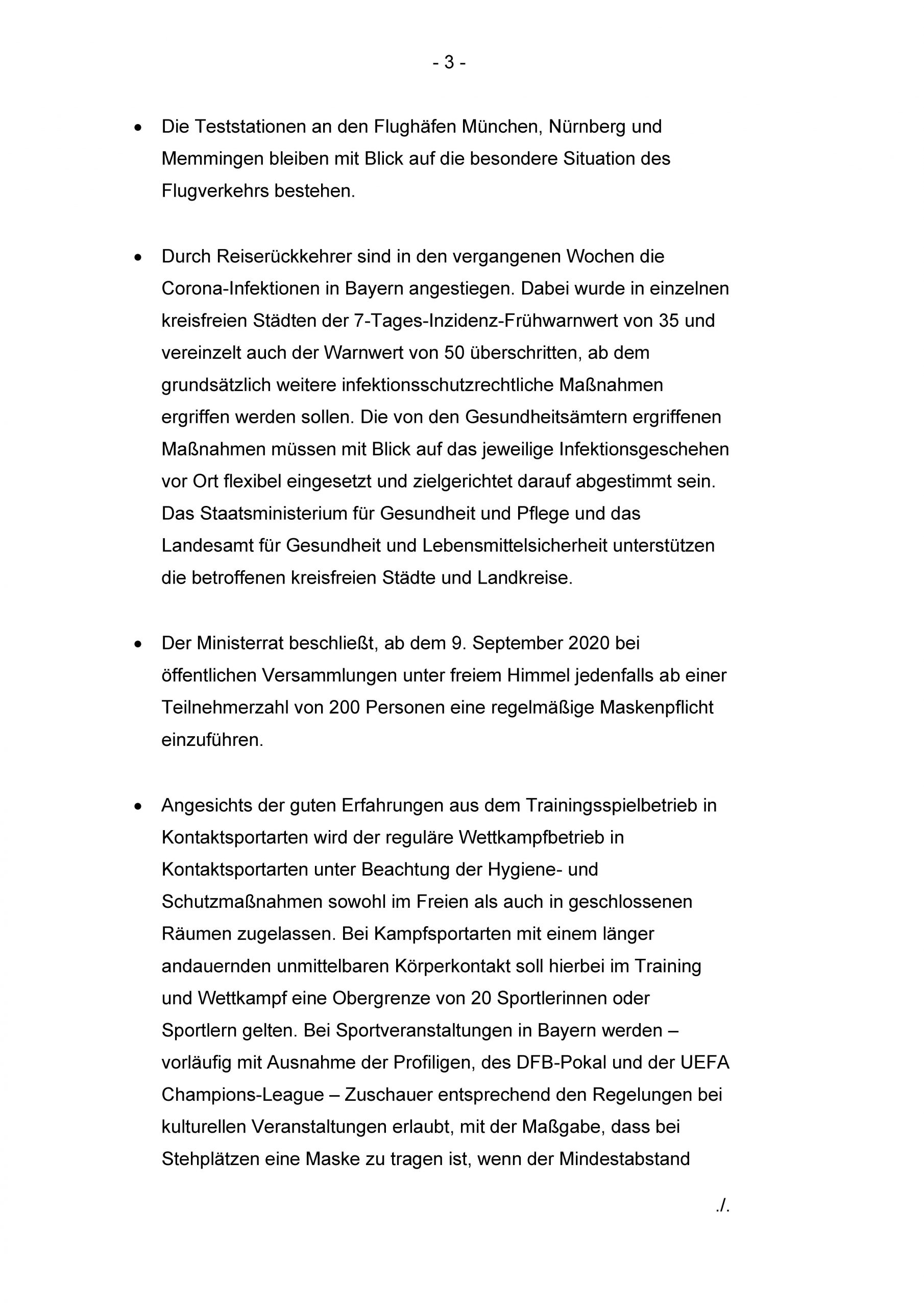 - 3 -

• Die Teststationen an den Flughäfen München, Nürnberg und Memmingen bleiben mit Blick auf die besondere Situation des Flugverkehrs bestehen.

• Durch Reiserückkehrer sind in den vergangenen Wochen die Corona-Infektionen in Bayern angestiegen. Dabei wurde in einzelnen kreisfreien Städten der 7-Tages-Inzidenz-Frühwarnwert von 35 und vereinzelt auch der Warnwert von 50 überschritten, ab dem grundsätzlich weitere infektionsschutzrechtliche Maßnahmen ergriffen werden sollen. Die von den Gesundheitsämtern ergriffenen Maßnahmen müssen mit Blick auf das jeweilige Infektionsgeschehen vor Ort flexibel eingesetzt und zielgerichtet darauf abgestimmt sein. Das Staatsministerium für Gesundheit und Pflege und das Landesamt für Gesundheit und Lebensmittelsicherheit unterstützen die betroffenen kreisfreien Städte und Landkreise.

• Der Ministerrat beschließt, ab dem 9. September 2020 bei öffentlichen Versammlungen unter freiem Himmel jedenfalls ab einer Teilnehmerzahl von 200 Personen eine regelmäßige Maskenpflicht einzuführen.

• Angesichts der guten Erfahrungen aus dem Trainingsspielbetrieb in Kontaktsportarten wird der reguläre Wettkampfbetrieb in Kontaktsportarten unter Beachtung der Hygiene- und Schutzmaßnahmen sowohl im Freien als auch in geschlossenen Räumen zugelassen. Bei Kampfsportarten mit einem länger andauernden unmittelbaren Körperkontakt soll hierbei im Training und Wettkampf eine Obergrenze von 20 Sportlerinnen oder Sportlern gelten. Bei Sportveranstaltungen in Bayern werden – vorläufig mit Ausnahme der Profiligen, des DFB-Pokal und der UEFA Champions-League – Zuschauer entsprechend den Regelungen bei kulturellen Veranstaltungen erlaubt, mit der Maßgabe, dass bei Stehplätzen eine Maske zu tragen ist, wenn der Mindestabstand

./.